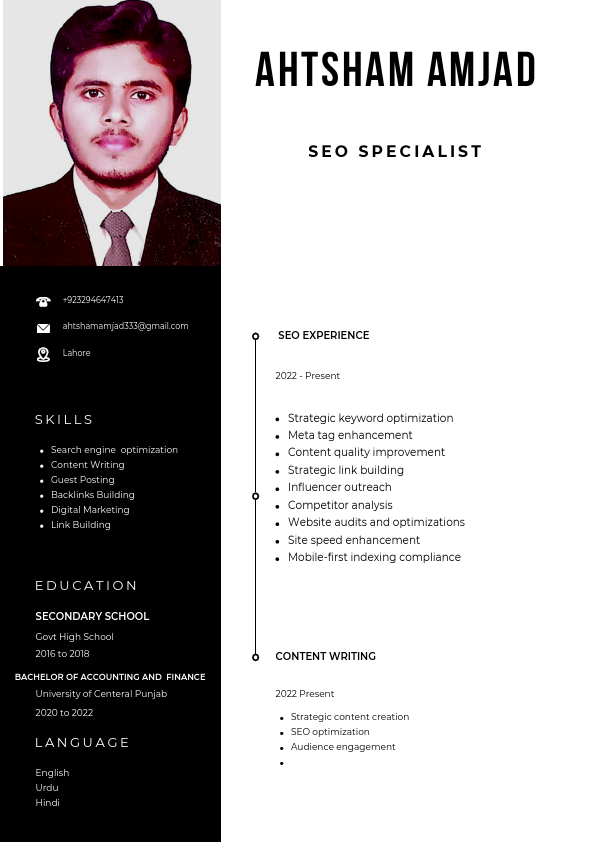 AHTSHAM AMJAD

SEO SPECIALIST

+923294647413
ahtshamamjad333@gmail.com
Lahore

SKILLS

• Search engine optimization
• Content Writing
• Guest Posting
• Backlinks Building
• Digital Marketing
• Link Building

EDUCATION

SECONDARY SCHOOL
Govt High School
2016 to 2018

BACHELOR OF ACCOUNTING AND FINANCE
University of Centeral Punjab
2020 to 2022

LANGUAGE

English
Urdu
Hindi

SEO EXPERIENCE

2022 - Present

• Strategic keyword optimization
• Meta tag enhancement
• Content quality improvement
• Strategic link building
• Influencer outreach
• Competitor analysis
• Website audits and optimizations
• Site speed enhancement
• Mobile-first indexing compliance

CONTENT WRITING

2022 Present

• Strategic content creation
• SEO optimization
• Audience engagement
•